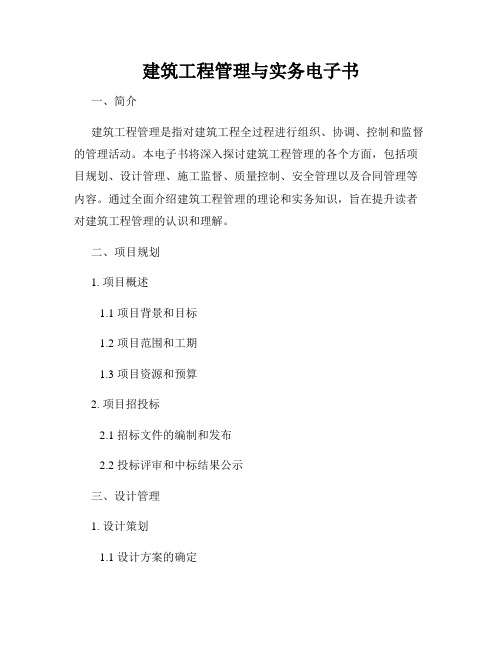 建筑工程管理与实务电子书

一、简介

建筑工程管理是指对建筑工程全过程进行组织、协调、控制和监督的管理活动。本电子书将深入探讨建筑工程管理的各个方面，包括项目规划、设计管理、施工监督、质量控制、安全管理以及合同管理等内容。通过全面介绍建筑工程管理的理论和实务知识，旨在提升读者对建筑工程管理的认识和理解。

二、项目规划

1. 项目概述

1.1 项目背景和目标

1.2 项目范围和工期

1.3 项目资源和预算

2. 项目招投标

2.1 招标文件的编制和发布

2.2 投标评审和中标结果公示

三、设计管理

1. 设计策划

1.1 设计方案的确定